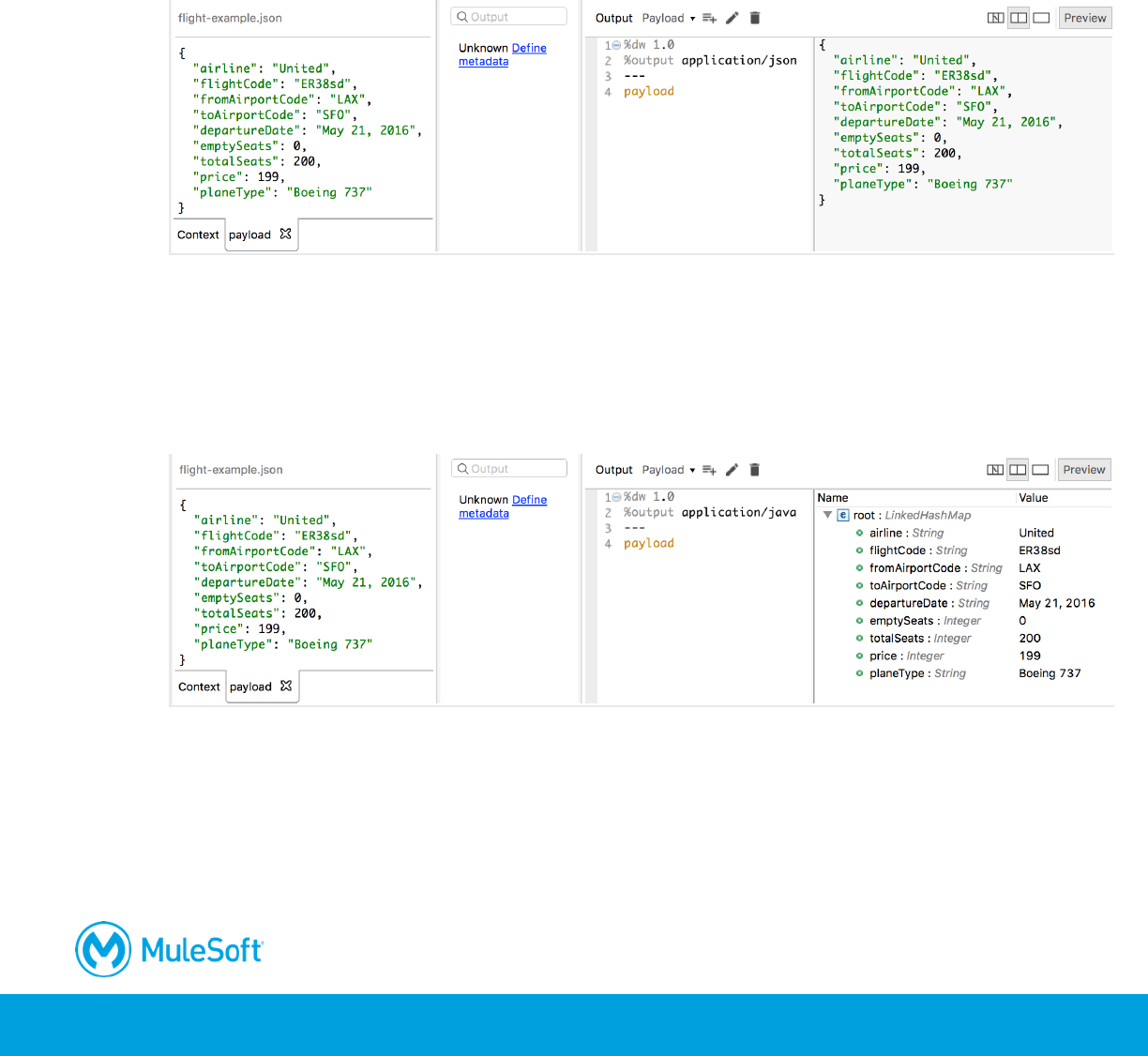 flight-example.json

{
"airline": "United",
"flightCode": "ER38sd",
"fromAirportCode": "LAX",
"toAirportCode": "SFO",
"departureDate": "May 21, 2016",
"emptySeats": 0,
"totalSeats": 200,
"price": 199,
"planeType": "Boeing 737"
}

Context payload

Output

Unknown Define metadata

Output Payload

Preview

1 %dw 1.0
2 %output application/json
3 ---
4 payload

{
"airline": "United",
"flightCode": "ER38sd",
"fromAirportCode": "LAX",
"toAirportCode": "SFO",
"departureDate": "May 21, 2016",
"emptySeats": 0,
"totalSeats": 200,
"price": 199,
"planeType": "Boeing 737"
}

flight-example.json

{
"airline": "United",
"flightCode": "ER38sd",
"fromAirportCode": "LAX",
"toAirportCode": "SFO",
"departureDate": "May 21, 2016",
"emptySeats": 0,
"totalSeats": 200,
"price": 199,
"planeType": "Boeing 737"
}

Context payload

Output

Unknown Define metadata

Output Payload

Preview

1 %dw 1.0
2 %output application/java
3 ---
4 payload

| Name | Value |
|---|---|
| root : LinkedHashMap | |
| airline : String | United |
| flightCode : String | ER38sd |
| fromAirportCode : String | LAX |
| toAirportCode : String | SFO |
| departureDate : String | May 21, 2016 |
| emptySeats : Integer | 0 |
| totalSeats : Integer | 200 |
| price : Integer | 199 |
| planeType : String | Boeing 737 |

MuleSoft